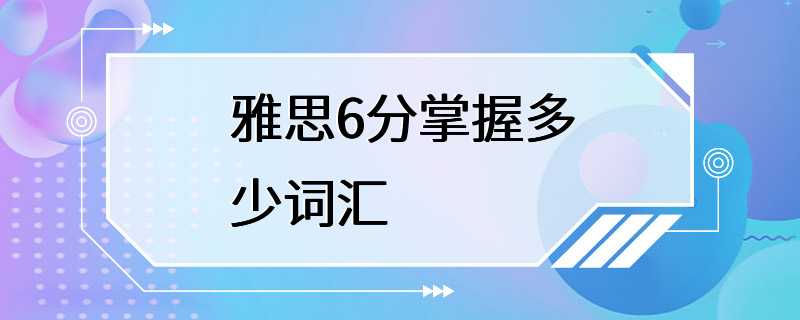 雅思6分掌握多少词汇